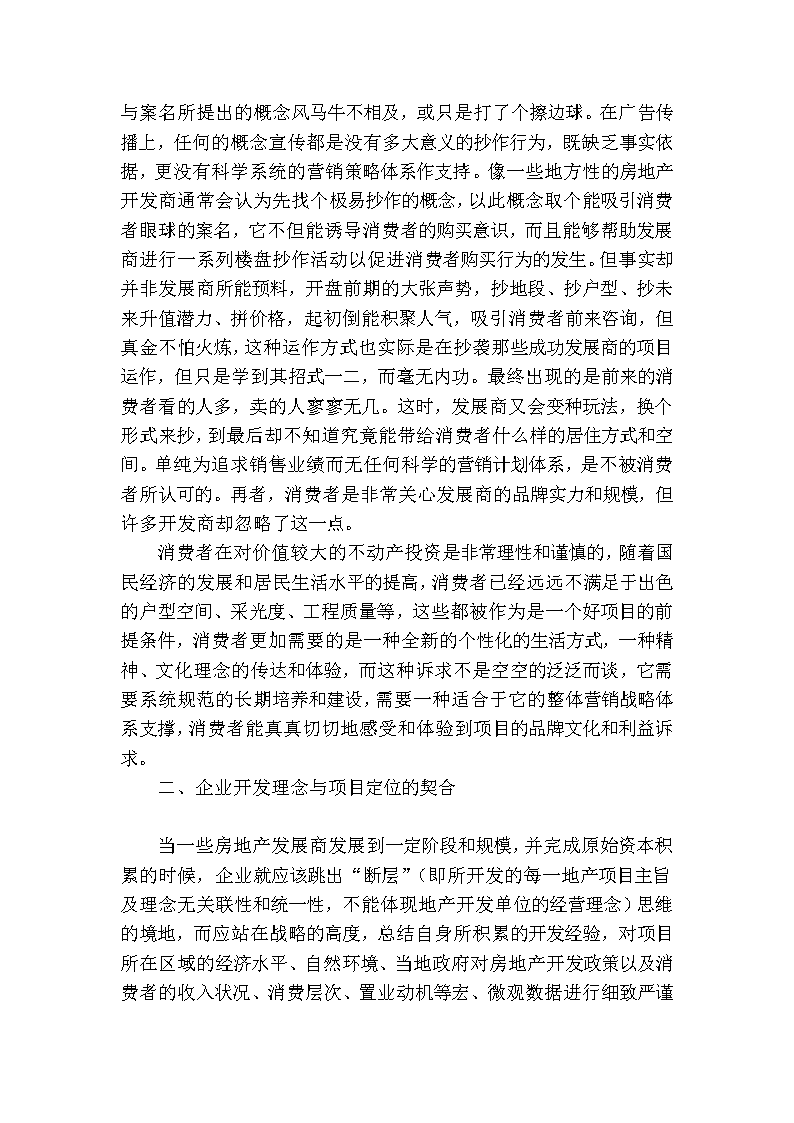 与案名所提出的概念风马牛不相及，或只是打了个擦边球。在广告传播上，任何的概念宣传都是没有多大意义的抄作行为，既缺乏事实依据，更没有科学系统的营销策略体系作支持。像一些地方性的房地产开发商通常会认为先找个极易抄作的概念，以此概念取个能吸引消费者眼球的案名，它不但能诱导消费者的购买意识，而且能够帮助发展商进行一系列楼盘抄作活动以促进消费者购买行为的发生。但事实却并非发展商所能预料，开盘前期的大张声势，抄地段、抄户型、抄未来升值潜力、拼价格，起初倒能积聚人气，吸引消费者前来咨询，但真金不怕火炼，这种运作方式也实际是在抄袭那些成功发展商的项目运作，但只是学到其招式一二，而毫无内功。最终出现的是前来的消费者看的人多，卖的人寥寥无几。这时，发展商又会变种玩法，换个形式来抄，到最后却不知道究竟能带给消费者什么样的居住方式和空间。单纯为追求销售业绩而无任何科学的营销计划体系，是不被消费者所认可的。再者，消费者是非常关心发展商的品牌实力和规模，但许多开发商却忽略了这一点。

消费者在对价值较大的不动产投资是非常理性和谨慎的，随着国民经济的发展和居民生活水平的提高，消费者已经远远不满足于出色的户型空间、采光度、工程质量等，这些都被作为是一个好项目的前提条件，消费者更加需要的是一种全新的个性化的生活方式，一种精神、文化理念的传达和体验，而这种诉求不是空空的泛泛而谈，它需要系统规范的长期培养和建设，需要一种适合于它的整体营销战略体系支撑，消费者能真真切切地感受和体验到项目的品牌文化和利益诉求。

二、企业开发理念与项目定位的契合

当一些房地产发展商发展到一定阶段和规模，并完成原始资本积累的时候，企业就应该跳出“断层”（即所开发的每一地产项目主旨及理念无关联性和统一性，不能体现地产开发单位的经营理念）思维的境地，而应站在战略的高度，总结自身所积累的开发经验，对项目所在区域的经济水平、自然环境、当地政府对房地产开发政策以及消费者的收入状况、消费层次、置业动机等宏、微观数据进行细致严谨